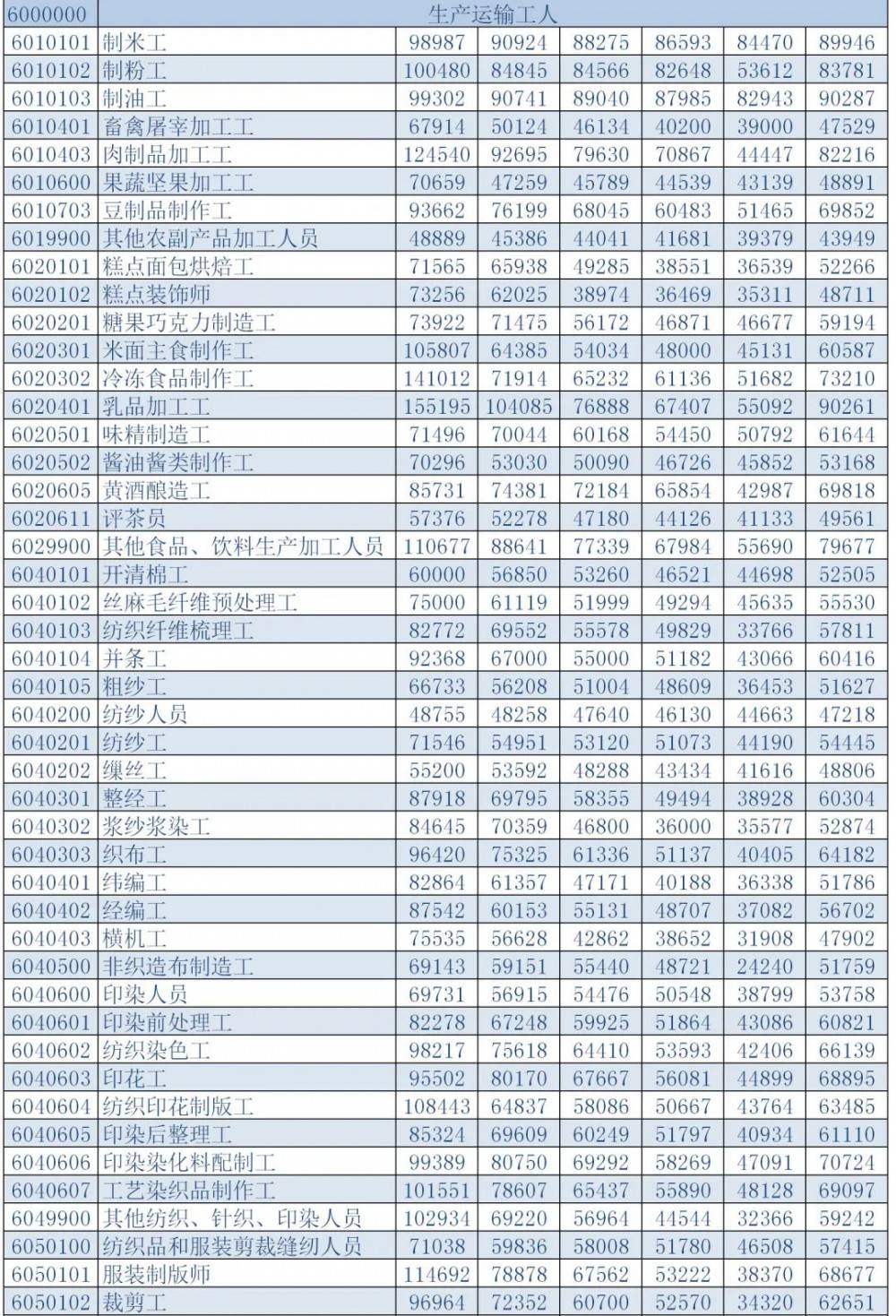 | 6000000 | 生产运输工人 | | | | | | |
|---|---|---|---|---|---|---|---|
| 6010101 | 制米工 | 98987 | 90924 | 88275 | 86593 | 84470 | 89946 |
| 6010102 | 制粉工 | 100480 | 84845 | 84566 | 82648 | 53612 | 83781 |
| 6010103 | 制油工 | 99302 | 90741 | 89040 | 87985 | 82943 | 90287 |
| 6010401 | 畜禽屠宰加工工 | 67914 | 50124 | 46134 | 40200 | 39000 | 47529 |
| 6010403 | 肉制品加工工 | 124540 | 92695 | 79630 | 70867 | 44447 | 82216 |
| 6010600 | 果蔬坚果加工工 | 70659 | 47259 | 45789 | 44539 | 43139 | 48891 |
| 6010703 | 豆制品制作工 | 93662 | 76199 | 68045 | 60483 | 51465 | 69852 |
| 6019900 | 其他农副产品加工人员 | 48889 | 45386 | 44041 | 41681 | 39379 | 43949 |
| 6020101 | 糕点面包烘焙工 | 71565 | 65938 | 49285 | 38551 | 36539 | 52266 |
| 6020102 | 糕点装饰师 | 73256 | 62025 | 38974 | 36469 | 35311 | 48711 |
| 6020201 | 糖果巧克力制造工 | 73922 | 71475 | 56172 | 46871 | 46677 | 59194 |
| 6020301 | 米面主食制作工 | 105807 | 64385 | 54034 | 48000 | 45131 | 60587 |
| 6020302 | 冷冻食品制作工 | 141012 | 71914 | 65232 | 61136 | 51682 | 73210 |
| 6020401 | 乳品加工工 | 155195 | 104085 | 76888 | 67407 | 55092 | 90261 |
| 6020501 | 味精制造工 | 71496 | 70044 | 60168 | 54450 | 50792 | 61644 |
| 6020502 | 酱油酱类制作工 | 70296 | 53030 | 50090 | 46726 | 45852 | 53168 |
| 6020605 | 黄酒酿造工 | 85731 | 74381 | 72184 | 65854 | 42987 | 69818 |
| 6020611 | 评茶员 | 57376 | 52278 | 47180 | 44126 | 41133 | 49561 |
| 6029900 | 其他食品、饮料生产加工人员 | 110677 | 88641 | 77339 | 67984 | 55690 | 79677 |
| 6040101 | 开清棉工 | 60000 | 56850 | 53260 | 46521 | 44698 | 52505 |
| 6040102 | 丝麻毛纤维预处理工 | 75000 | 61119 | 51999 | 49294 | 45635 | 55530 |
| 6040103 | 纺织纤维梳理工 | 82772 | 69552 | 55578 | 49829 | 33766 | 57811 |
| 6040104 | 并条工 | 92368 | 67000 | 55000 | 51182 | 43066 | 60416 |
| 6040105 | 粗纱工 | 66733 | 56208 | 51004 | 48609 | 36453 | 51627 |
| 6040200 | 纺纱人员 | 48755 | 48258 | 47640 | 46130 | 44663 | 47218 |
| 6040201 | 纺纱工 | 71546 | 54951 | 53120 | 51073 | 44190 | 54445 |
| 6040202 | 缫丝工 | 55200 | 53592 | 48288 | 43434 | 41616 | 48806 |
| 6040301 | 整经工 | 87918 | 69795 | 58355 | 49494 | 38928 | 60304 |
| 6040302 | 浆纱浆染工 | 84645 | 70359 | 46800 | 36000 | 35577 | 52874 |
| 6040303 | 织布工 | 96420 | 75325 | 61336 | 51137 | 40405 | 64182 |
| 6040401 | 纬编工 | 82864 | 61357 | 47171 | 40188 | 36338 | 51786 |
| 6040402 | 经编工 | 87542 | 60153 | 55131 | 48707 | 37082 | 56702 |
| 6040403 | 横机工 | 75535 | 56628 | 42862 | 38652 | 31908 | 47902 |
| 6040500 | 非织造布制造工 | 69143 | 59151 | 55440 | 48721 | 24240 | 51759 |
| 6040600 | 印染人员 | 69731 | 56915 | 54476 | 50548 | 38799 | 53758 |
| 6040601 | 印染前处理工 | 82278 | 67248 | 59925 | 51864 | 43086 | 60821 |
| 6040602 | 纺织染色工 | 98217 | 75618 | 64410 | 53593 | 42406 | 66139 |
| 6040603 | 印花工 | 95502 | 80170 | 67667 | 56081 | 44899 | 68895 |
| 6040604 | 纺织印花制版工 | 108443 | 64837 | 58086 | 50667 | 43764 | 63485 |
| 6040605 | 印染后整理工 | 85324 | 69609 | 60249 | 51797 | 40934 | 61110 |
| 6040606 | 印染染化料配制工 | 99389 | 80750 | 69292 | 58269 | 47091 | 70724 |
| 6040607 | 工艺染织品制作工 | 101551 | 78607 | 65437 | 55890 | 48128 | 69097 |
| 6049900 | 其他纺织、针织、印染人员 | 102934 | 69220 | 56964 | 44544 | 32366 | 59242 |
| 6050100 | 纺织品和服装剪裁缝纫人员 | 71038 | 59836 | 58008 | 51780 | 46508 | 57415 |
| 6050101 | 服装制版师 | 114692 | 78878 | 67562 | 53222 | 38370 | 68677 |
| 6050102 | 裁剪工 | 96964 | 72352 | 60700 | 52570 | 34320 | 62651 |